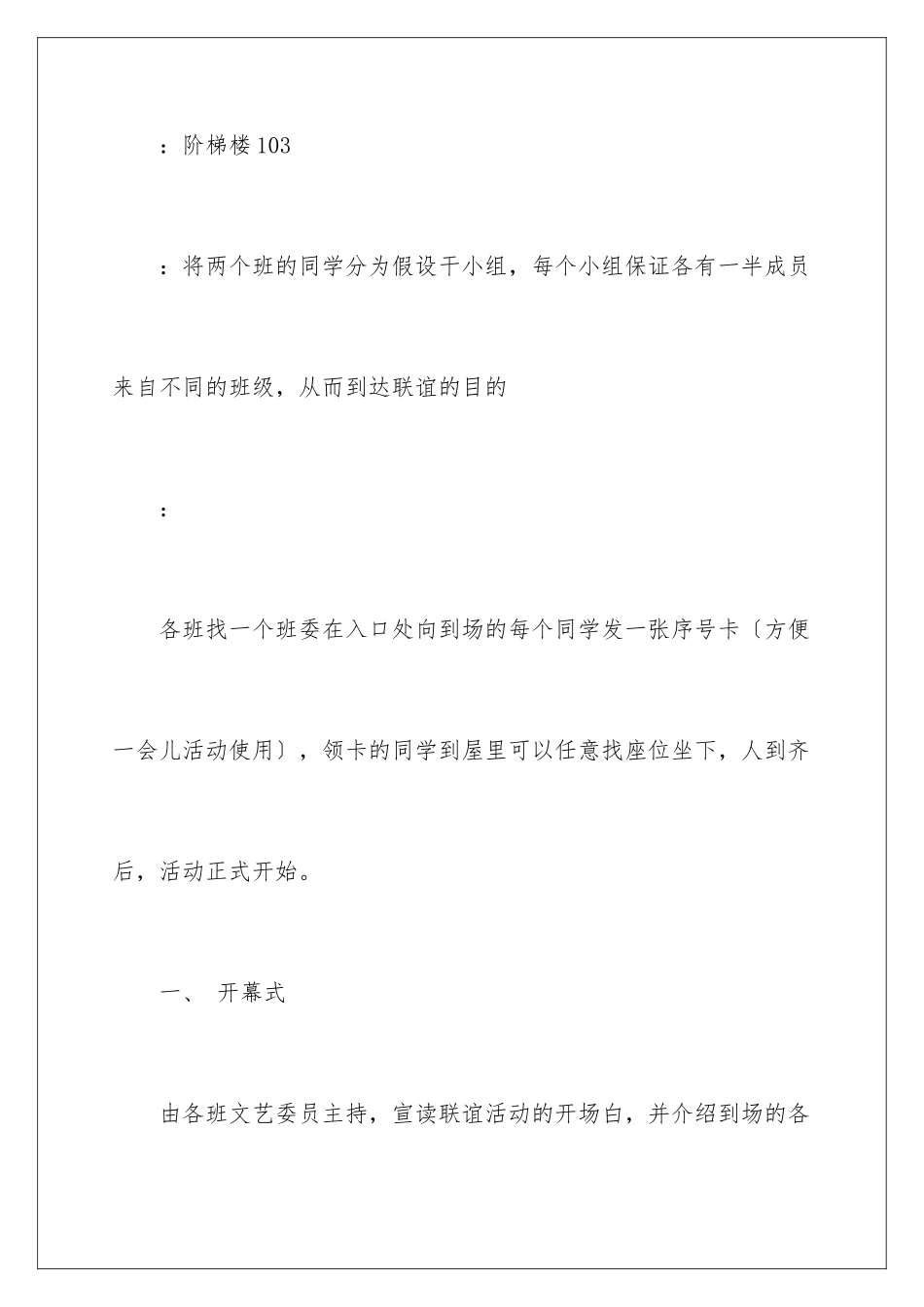 ：阶梯楼103

：将两个班的同学分为假设干小组，每个小组保证各有一半成员来自不同的班级，从而到达联谊的目的

：

各班找一个班委在入口处向到场的每个同学发一张序号卡〔方便一会儿活动使用〕，领卡的同学到屋里可以任意找座位坐下，人到齐后，活动正式开始。

一、 开幕式

由各班文艺委员主持，宣读联谊活动的开场白，并介绍到场的各